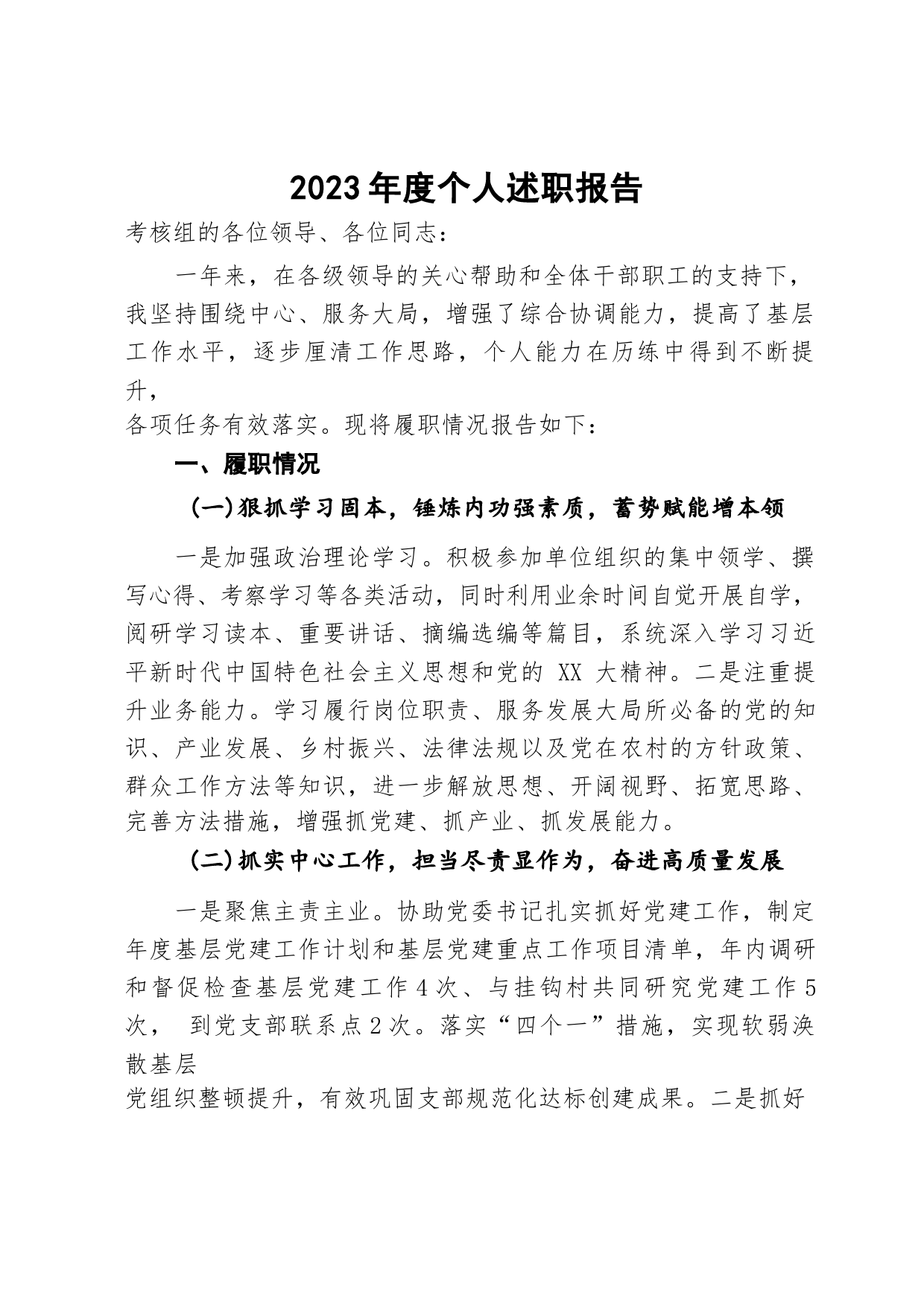 2023年度个人述职报告

考核组的各位领导、各位同志：

一年来，在各级领导的关心帮助和全体干部职工的支持下，我坚持围绕中心、服务大局，增强了综合协调能力，提高了基层工作水平，逐步厘清工作思路，个人能力在历练中得到不断提升，
各项任务有效落实。现将履职情况报告如下：

一、履职情况

(一)狠抓学习固本，锤炼内功强素质，蓄势赋能增本领

一是加强政治理论学习。积极参加单位组织的集中领学、撰写心得、考察学习等各类活动，同时利用业余时间自觉开展自学，阅研学习读本、重要讲话、摘编选编等篇目，系统深入学习习近平新时代中国特色社会主义思想和党的 XX 大精神。二是注重提升业务能力。学习履行岗位职责、服务发展大局所必备的党的知识、产业发展、乡村振兴、法律法规以及党在农村的方针政策、群众工作方法等知识，进一步解放思想、开阔视野、拓宽思路、完善方法措施，增强抓党建、抓产业、抓发展能力。

(二)抓实中心工作，担当尽责显作为，奋进高质量发展

一是聚焦主责主业。协助党委书记扎实抓好党建工作，制定年度基层党建工作计划和基层党建重点工作项目清单，年内调研和督促检查基层党建工作4次、与挂钩村共同研究党建工作5次， 到党支部联系点2次。落实“四个一”措施，实现软弱涣散基层
党组织整顿提升，有效巩固支部规范化达标创建成果。二是抓好